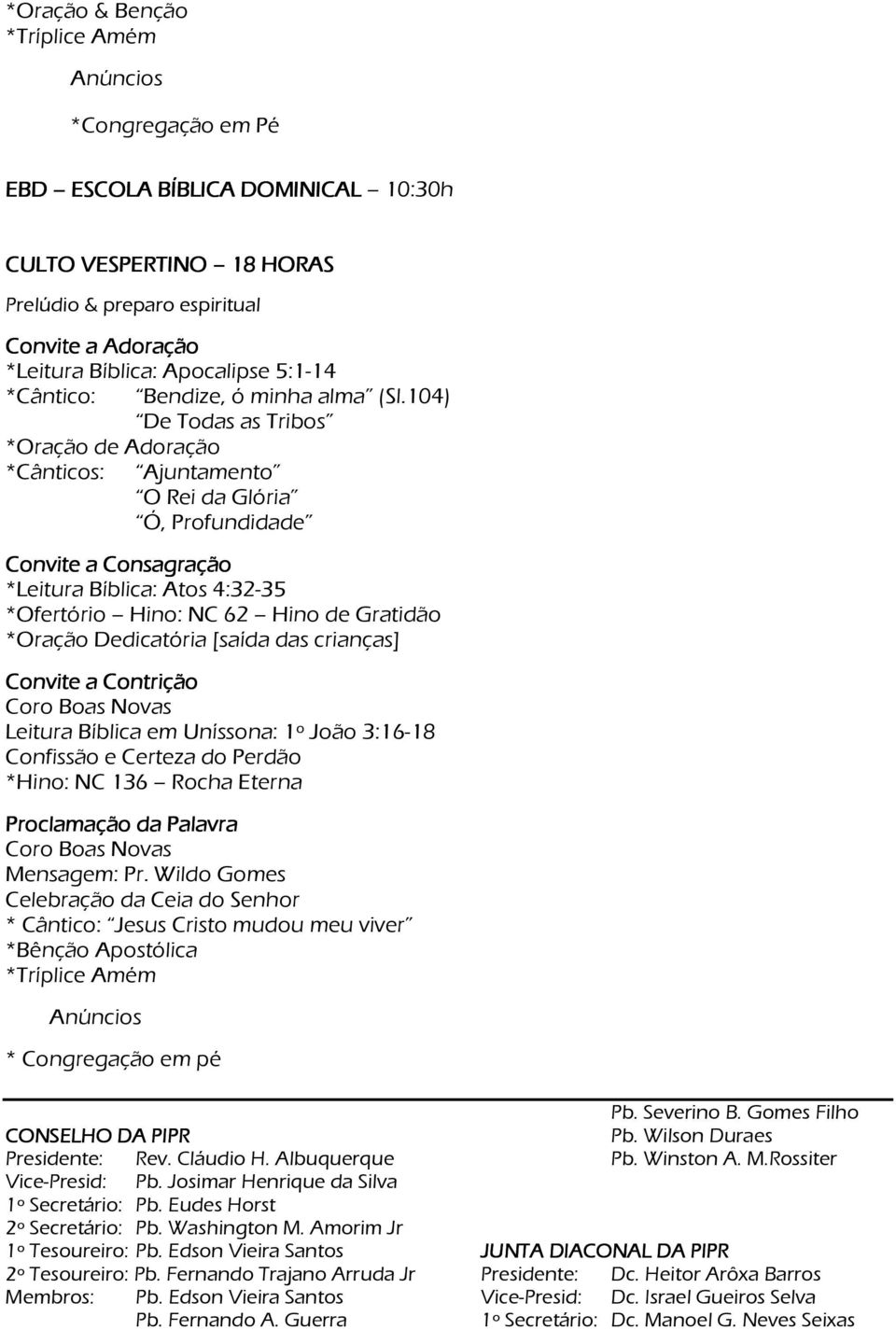 *Oração & Benção
*Tríplice Amém

Anúncios

*Congregação em Pé

EBD – ESCOLA BÍBLICA DOMINICAL – 10:30h

CULTO VESPERTINO – 18 HORAS
Prelúdio & preparo espiritual

Convite a Adoração
*Leitura Bíblica: Apocalipse 5:1-14
*Cântico: "Bendize, ó minha alma" (Sl.104)
"De Todas as Tribos"
*Oração de Adoração
*Cânticos: "Ajuntamento"
"O Rei da Glória"
"Ó, Profundidade"

Convite a Consagração
*Leitura Bíblica: Atos 4:32-35
*Ofertório – Hino: NC 62 – Hino de Gratidão
*Oração Dedicatória [saída das crianças]

Convite a Contrição
Coro Boas Novas
Leitura Bíblica em Uníssona: 1º João 3:16-18
Confissão e Certeza do Perdão
*Hino: NC 136 – Rocha Eterna

Proclamação da Palavra
Coro Boas Novas
Mensagem: Pr. Wildo Gomes
Celebração da Ceia do Senhor
* Cântico: "Jesus Cristo mudou meu viver"
*Bênção Apostólica
*Tríplice Amém

Anúncios

* Congregação em pé

CONSELHO DA PIPR
Presidente: Rev. Cláudio H. Albuquerque
Vice-Presid: Pb. Josimar Henrique da Silva
1º Secretário: Pb. Eudes Horst
2º Secretário: Pb. Washington M. Amorim Jr
1º Tesoureiro: Pb. Edson Vieira Santos
2º Tesoureiro: Pb. Fernando Trajano Arruda Jr
Membros: Pb. Edson Vieira Santos
Pb. Fernando A. Guerra

Pb. Severino B. Gomes Filho
Pb. Wilson Duraes
Pb. Winston A. M.Rossiter

JUNTA DIACONAL DA PIPR
Presidente: Dc. Heitor Arôxa Barros
Vice-Presid: Dc. Israel Gueiros Selva
1º Secretário: Dc. Manoel G. Neves Seixas